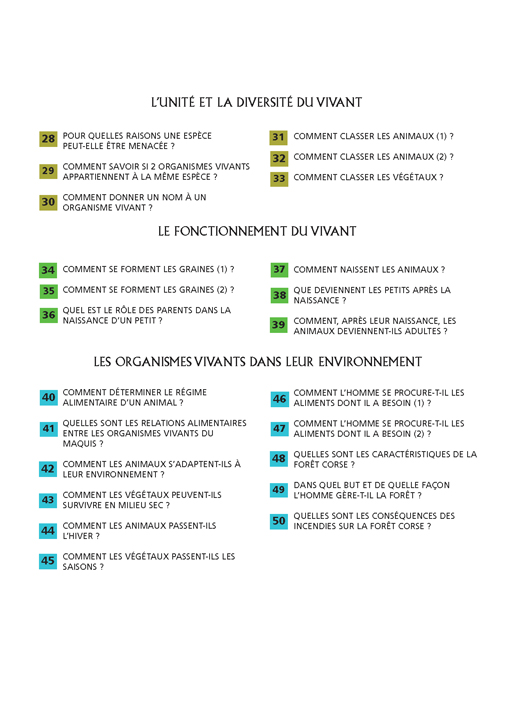 L'UNITÉ ET LA DIVERSITÉ DU VIVANT

28 POUR QUELLES RAISONS UNE ESPÈCE PEUT-ELLE ÊTRE MENACÉE ?

29 COMMENT SAVOIR SI 2 ORGANISMES VIVANTS APPARTIENNENT À LA MÊME ESPÈCE ?

30 COMMENT DONNER UN NOM À UN ORGANISME VIVANT ?

31 COMMENT CLASSER LES ANIMAUX (1) ?

32 COMMENT CLASSER LES ANIMAUX (2) ?

33 COMMENT CLASSER LES VÉGÉTAUX ?

LE FONCTIONNEMENT DU VIVANT

34 COMMENT SE FORMENT LES GRAINES (1) ?

35 COMMENT SE FORMENT LES GRAINES (2) ?

36 QUEL EST LE RÔLE DES PARENTS DANS LA NAISSANCE D'UN PETIT ?

37 COMMENT NAISSENT LES ANIMAUX ?

38 QUE DEVIENNENT LES PETITS APRÈS LA NAISSANCE ?

39 COMMENT, APRÈS LEUR NAISSANCE, LES ANIMAUX DEVIENNENT-ILS ADULTES ?

LES ORGANISMES VIVANTS DANS LEUR ENVIRONNEMENT

40 COMMENT DÉTERMINER LE RÉGIME ALIMENTAIRE D'UN ANIMAL ?

41 QUELLES SONT LES RELATIONS ALIMENTAIRES ENTRE LES ORGANISMES VIVANTS DU MAQUIS ?

42 COMMENT LES ANIMAUX S'ADAPTENT-ILS À LEUR ENVIRONNEMENT ?

43 COMMENT LES VÉGÉTAUX PEUVENT-ILS SURVIVRE EN MILIEU SEC ?

44 COMMENT LES ANIMAUX PASSENT-ILS L'HIVER ?

45 COMMENT LES VÉGÉTAUX PASSENT-ILS LES SAISONS ?

46 COMMENT L'HOMME SE PROCURE-T-IL LES ALIMENTS DONT IL A BESOIN (1) ?

47 COMMENT L'HOMME SE PROCURE-T-IL LES ALIMENTS DONT IL A BESOIN (2) ?

48 QUELLES SONT LES CARACTÉRISTIQUES DE LA FORÊT CORSE ?

49 DANS QUEL BUT ET DE QUELLE FAÇON L'HOMME GÈRE-T-IL LA FORÊT ?

50 QUELLES SONT LES CONSÉQUENCES DES INCENDIES SUR LA FORÊT CORSE ?